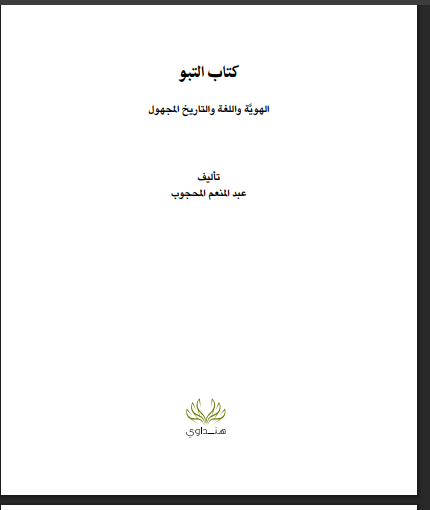 كتاب التبو

الهويَّة واللغة والتاريخ المجهول

تأليف
عبد المنعم المحجوب

هنداوي